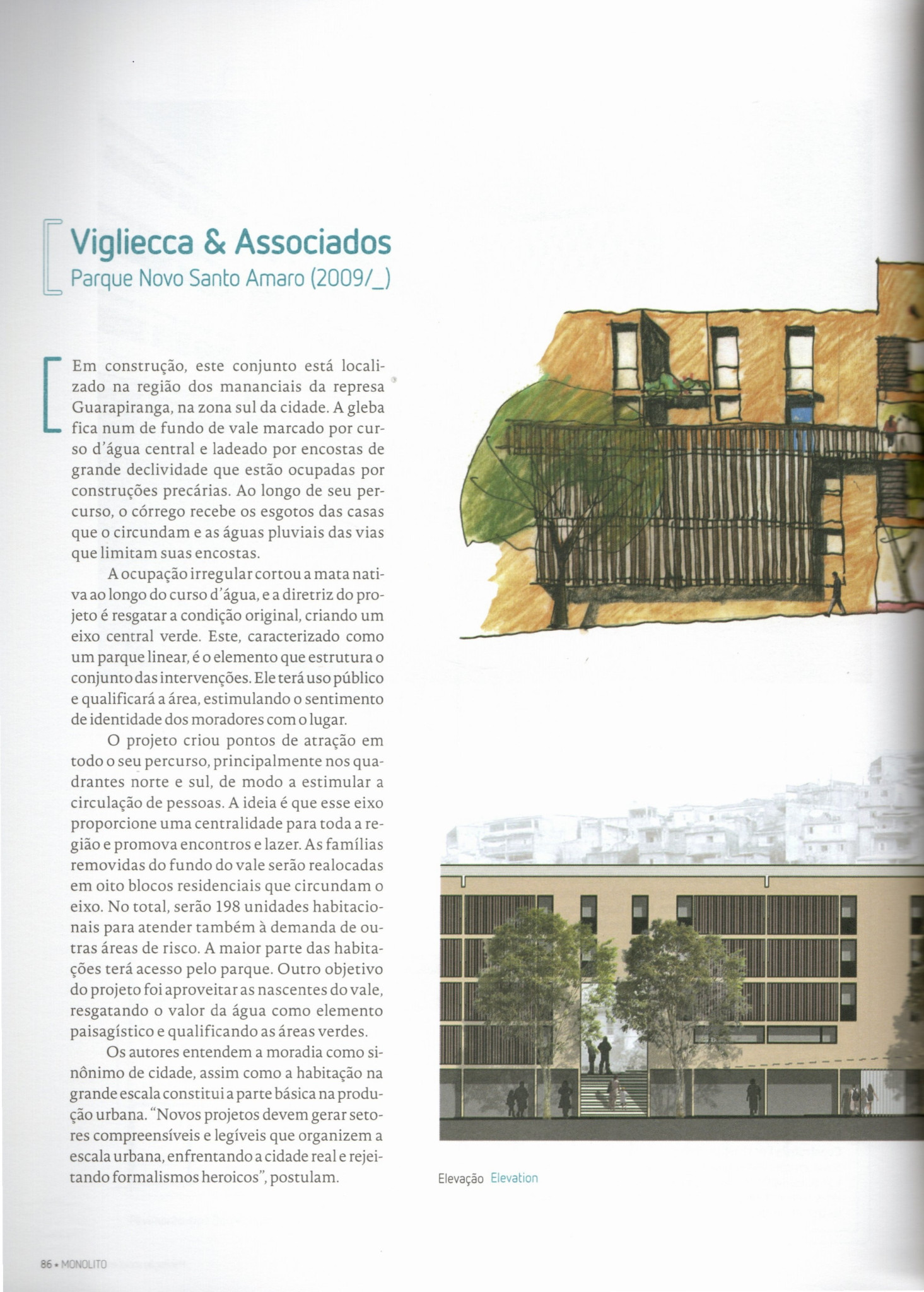 Vigliecca & Associados
Parque Novo Santo Amaro (2009/_)

Em construção, este conjunto está localizado na região dos mananciais da represa Guarapiranga, na zona sul da cidade. A gleba fica num de fundo de vale marcado por curso d'água central e ladeado por encostas de grande declividade que estão ocupadas por construções precárias. Ao longo de seu percurso, o córrego recebe os esgotos das casas que o circundam e as águas pluviais das vias que limitam suas encostas.

A ocupação irregular cortou a mata nativa ao longo do curso d'água, e a diretriz do projeto é resgatar a condição original, criando um eixo central verde. Este, caracterizado como um parque linear, é o elemento que estrutura o conjunto das intervenções. Ele terá uso público e qualificará a área, estimulando o sentimento de identidade dos moradores com o lugar.

O projeto criou pontos de atração em todo o seu percurso, principalmente nos quadrantes norte e sul, de modo a estimular a circulação de pessoas. A ideia é que esse eixo proporcione uma centralidade para toda a região e promova encontros e lazer. As famílias removidas do fundo do vale serão realocadas em oito blocos residenciais que circundam o eixo. No total, serão 198 unidades habitacionais para atender também à demanda de outras áreas de risco. A maior parte das habitações terá acesso pelo parque. Outro objetivo do projeto foi aproveitar as nascentes do vale, resgatando o valor da água como elemento paisagístico e qualificando as áreas verdes.

Os autores entendem a moradia como sinônimo de cidade, assim como a habitação na grande escala constitui a parte básica na produção urbana. "Novos projetos devem gerar setores compreensíveis e legíveis que organizem a escala urbana, enfrentando a cidade real e rejeitando formalismos heroicos", postulam.

Elevação Elevation

86 • MONOLITO